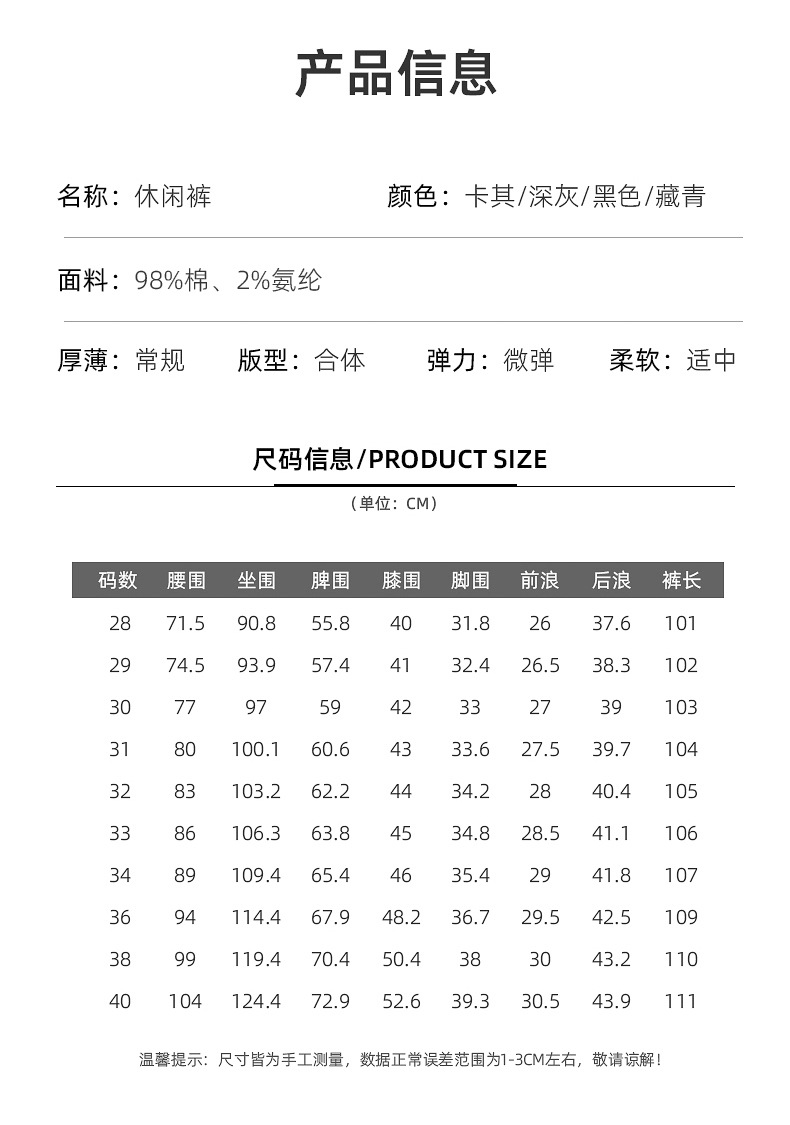 产品信息

名称：休闲裤

颜色：卡其/深灰/黑色/藏青

面料：98%棉、2%氨纶

厚薄：常规　版型：合体　弹力：微弹　柔软：适中

尺码信息/PRODUCT SIZE

（单位：CM）

| 码数 | 腰围 | 坐围 | 脾围 | 膝围 | 脚围 | 前浪 | 后浪 | 裤长 |
|---|---|---|---|---|---|---|---|---|
| 28 | 71.5 | 90.8 | 55.8 | 40 | 31.8 | 26 | 37.6 | 101 |
| 29 | 74.5 | 93.9 | 57.4 | 41 | 32.4 | 26.5 | 38.3 | 102 |
| 30 | 77 | 97 | 59 | 42 | 33 | 27 | 39 | 103 |
| 31 | 80 | 100.1 | 60.6 | 43 | 33.6 | 27.5 | 39.7 | 104 |
| 32 | 83 | 103.2 | 62.2 | 44 | 34.2 | 28 | 40.4 | 105 |
| 33 | 86 | 106.3 | 63.8 | 45 | 34.8 | 28.5 | 41.1 | 106 |
| 34 | 89 | 109.4 | 65.4 | 46 | 35.4 | 29 | 41.8 | 107 |
| 36 | 94 | 114.4 | 67.9 | 48.2 | 36.7 | 29.5 | 42.5 | 109 |
| 38 | 99 | 119.4 | 70.4 | 50.4 | 38 | 30 | 43.2 | 110 |
| 40 | 104 | 124.4 | 72.9 | 52.6 | 39.3 | 30.5 | 43.9 | 111 |

温馨提示：尺寸皆为手工测量，数据正常误差范围为1-3CM左右，敬请谅解！